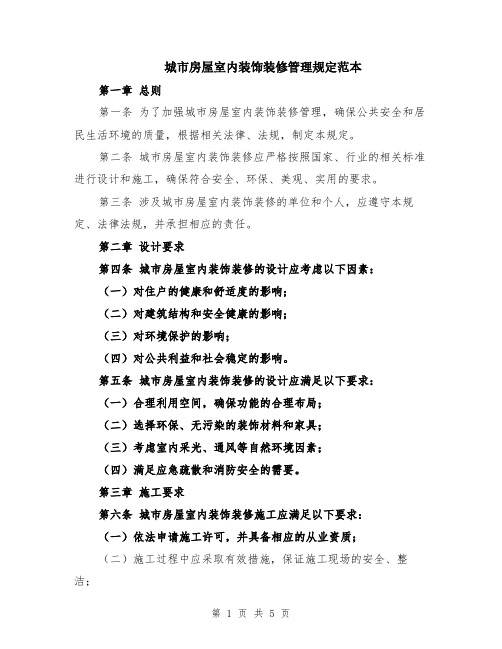 城市房屋室内装饰装修管理规定范本

第一章 总则

第一条 为了加强城市房屋室内装饰装修管理，确保公共安全和居民生活环境的质量，根据相关法律、法规，制定本规定。

第二条 城市房屋室内装饰装修应严格按照国家、行业的相关标准进行设计和施工，确保符合安全、环保、美观、实用的要求。

第三条 涉及城市房屋室内装饰装修的单位和个人，应遵守本规定、法律法规，并承担相应的责任。

第二章 设计要求

第四条 城市房屋室内装饰装修的设计应考虑以下因素：

（一）对住户的健康和舒适度的影响；

（二）对建筑结构和安全健康的影响；

（三）对环境保护的影响；

（四）对公共利益和社会稳定的影响。

第五条 城市房屋室内装饰装修的设计应满足以下要求：

（一）合理利用空间，确保功能的合理布局；

（二）选择环保、无污染的装饰材料和家具；

（三）考虑室内采光、通风等自然环境因素；

（四）满足应急疏散和消防安全的需要。

第三章 施工要求

第六条 城市房屋室内装饰装修施工应满足以下要求：

（一）依法申请施工许可，并具备相应的从业资质；

（二）施工过程中应采取有效措施，保证施工现场的安全、整洁；

第 1 页 共 5 页